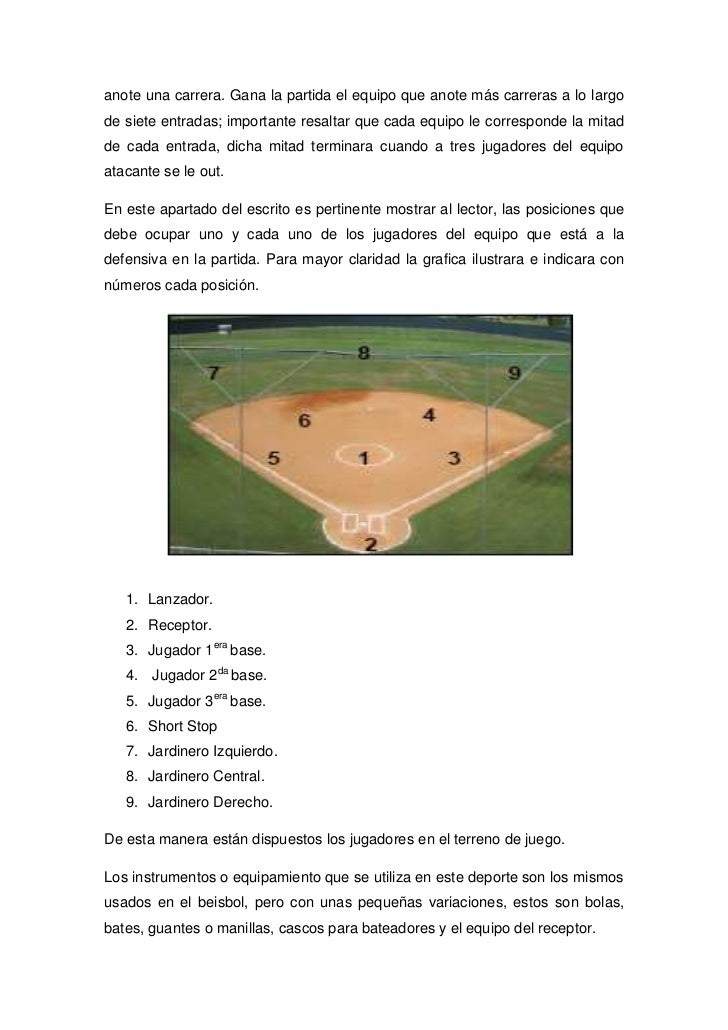 anote una carrera. Gana la partida el equipo que anote más carreras a lo largo de siete entradas; importante resaltar que cada equipo le corresponde la mitad de cada entrada, dicha mitad terminara cuando a tres jugadores del equipo atacante se le out.

En este apartado del escrito es pertinente mostrar al lector, las posiciones que debe ocupar uno y cada uno de los jugadores del equipo que está a la defensiva en la partida. Para mayor claridad la grafica ilustrara e indicara con números cada posición.

8
7
9
6
4
5
1
3
2

1. Lanzador.
2. Receptor.
3. Jugador 1$^{era}$ base.
4. Jugador 2$^{da}$ base.
5. Jugador 3$^{era}$ base.
6. Short Stop
7. Jardinero Izquierdo.
8. Jardinero Central.
9. Jardinero Derecho.

De esta manera están dispuestos los jugadores en el terreno de juego.

Los instrumentos o equipamiento que se utiliza en este deporte son los mismos usados en el beisbol, pero con unas pequeñas variaciones, estos son bolas, bates, guantes o manillas, cascos para bateadores y el equipo del receptor.